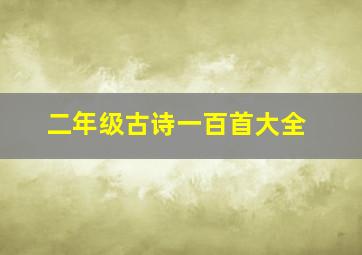 二年级古诗一百首大全